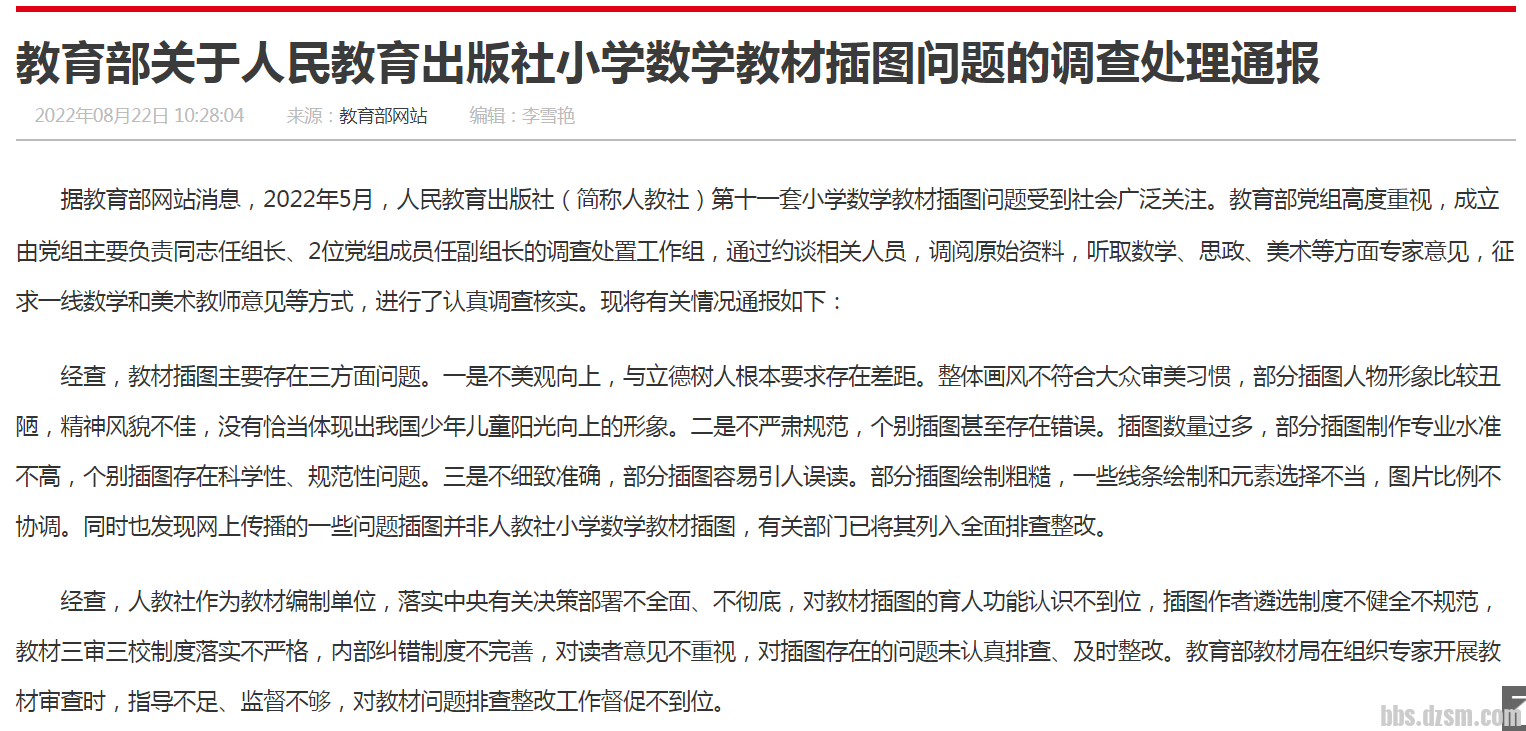 教育部关于人民教育出版社小学数学教材插图问题的调查处理通报

2022年08月22日 10:28:04　来源：教育部网站　编辑：李雪艳

据教育部网站消息，2022年5月，人民教育出版社（简称人教社）第十一套小学数学教材插图问题受到社会广泛关注。教育部党组高度重视，成立由党组主要负责同志任组长、2位党组成员任副组长的调查处置工作组，通过约谈相关人员，调阅原始资料，听取数学、思政、美术等方面专家意见，征求一线数学和美术教师意见等方式，进行了认真调查核实。现将有关情况通报如下：

经查，教材插图主要存在三方面问题。一是不美观向上，与立德树人根本要求存在差距。整体画风不符合大众审美习惯，部分插图人物形象比较丑陋，精神风貌不佳，没有恰当体现出我国少年儿童阳光向上的形象。二是不严肃规范，个别插图甚至存在错误。插图数量过多，部分插图制作专业水准不高，个别插图存在科学性、规范性问题。三是不细致准确，部分插图容易引人误读。部分插图绘制粗糙，一些线条绘制和元素选择不当，图片比例不协调。同时也发现网上传播的一些问题插图并非人教社小学数学教材插图，有关部门已将其列入全面排查整改。

经查，人教社作为教材编制单位，落实中央有关决策部署不全面、不彻底，对教材插图的育人功能认识不到位，插图作者遴选制度不健全不规范，教材三审三校制度落实不严格，内部纠错制度不完善，对读者意见不重视，对插图存在的问题未认真排查、及时整改。教育部教材局在组织专家开展教材审查时，指导不足、监督不够，对教材问题排查整改工作督促不到位。

bbs.dzsm.com